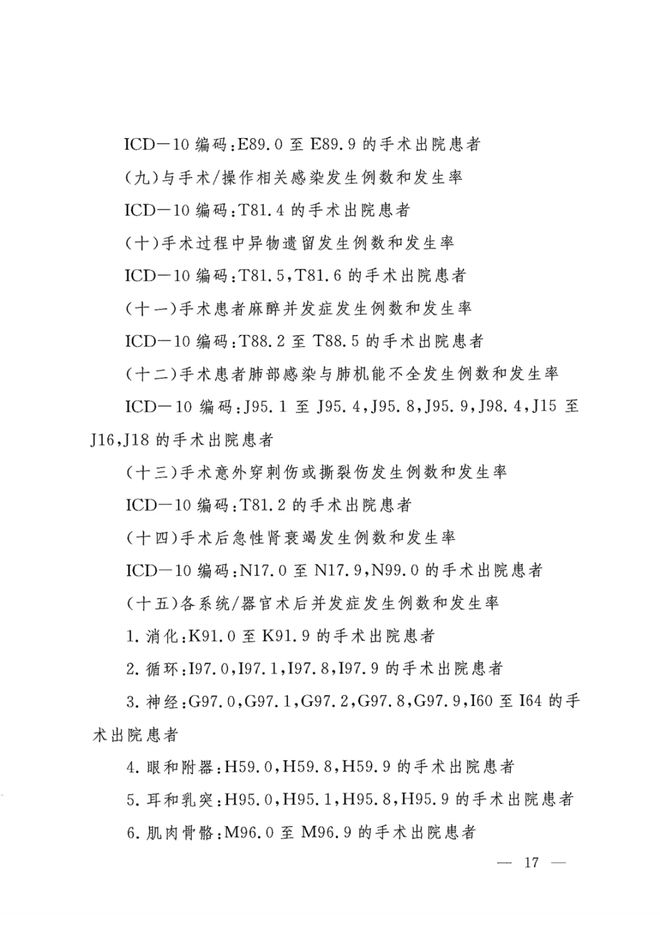 ICD—10 编码:E89.0 至 E89.9 的手术出院患者

(九)与手术/操作相关感染发生例数和发生率

ICD—10 编码:T81.4 的手术出院患者

(十)手术过程中异物遗留发生例数和发生率

ICD—10 编码:T81.5,T81.6 的手术出院患者

(十一)手术患者麻醉并发症发生例数和发生率

ICD—10 编码:T88.2 至 T88.5 的手术出院患者

(十二)手术患者肺部感染与肺机能不全发生例数和发生率

ICD—10 编码:J95.1 至 J95.4,J95.8,J95.9,J98.4,J15 至 J16,J18 的手术出院患者

(十三)手术意外穿刺伤或撕裂伤发生例数和发生率

ICD—10 编码:T81.2 的手术出院患者

(十四)手术后急性肾衰竭发生例数和发生率

ICD—10 编码:N17.0 至 N17.9,N99.0 的手术出院患者

(十五)各系统/器官术后并发症发生例数和发生率

1. 消化:K91.0 至 K91.9 的手术出院患者

2. 循环:I97.0,I97.1,I97.8,I97.9 的手术出院患者

3. 神经:G97.0,G97.1,G97.2,G97.8,G97.9,I60 至 I64 的手术出院患者

4. 眼和附器:H59.0,H59.8,H59.9 的手术出院患者

5. 耳和乳突:H95.0,H95.1,H95.8,H95.9 的手术出院患者

6. 肌肉骨骼:M96.0 至 M96.9 的手术出院患者

— 17 —